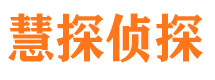 慧探侦探